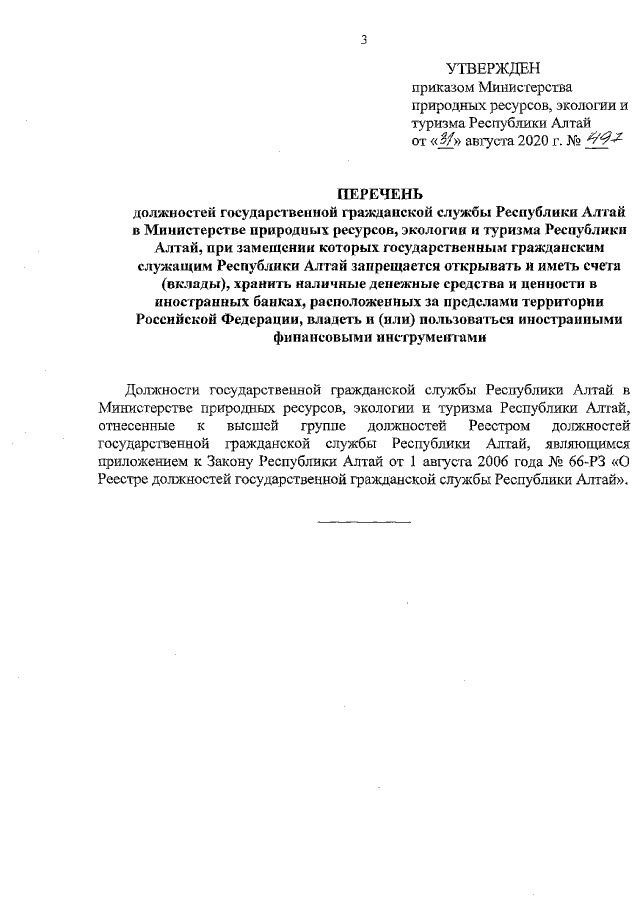 3

УТВЕРЖДЕН
приказом Министерства природных ресурсов, экологии и туризма Республики Алтай
от «31» августа 2020 г. № 497

ПЕРЕЧЕНЬ
должностей государственной гражданской службы Республики Алтай в Министерстве природных ресурсов, экологии и туризма Республики Алтай, при замещении которых государственным гражданским служащим Республики Алтай запрещается открывать и иметь счета (вклады), хранить наличные денежные средства и ценности в иностранных банках, расположенных за пределами территории Российской Федерации, владеть и (или) пользоваться иностранными финансовыми инструментами

Должности государственной гражданской службы Республики Алтай в Министерстве природных ресурсов, экологии и туризма Республики Алтай, отнесенные к высшей группе должностей Реестром должностей государственной гражданской службы Республики Алтай, являющимся приложением к Закону Республики Алтай от 1 августа 2006 года № 66-РЗ «О Реестре должностей государственной гражданской службы Республики Алтай».